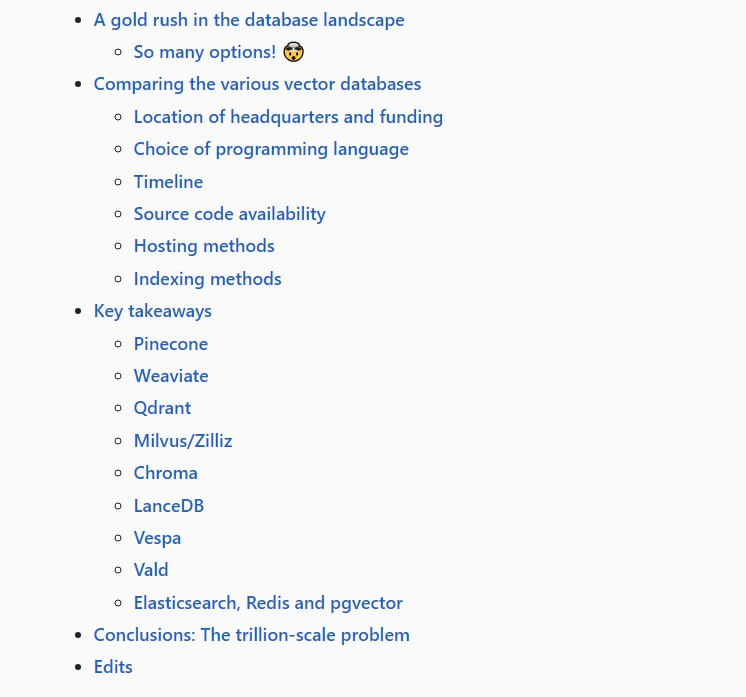 - A gold rush in the database landscape
  - So many options! 🤯
- Comparing the various vector databases
  - Location of headquarters and funding
  - Choice of programming language
  - Timeline
  - Source code availability
  - Hosting methods
  - Indexing methods
- Key takeaways
  - Pinecone
  - Weaviate
  - Qdrant
  - Milvus/Zilliz
  - Chroma
  - LanceDB
  - Vespa
  - Vald
  - Elasticsearch, Redis and pgvector
- Conclusions: The trillion-scale problem
- Edits